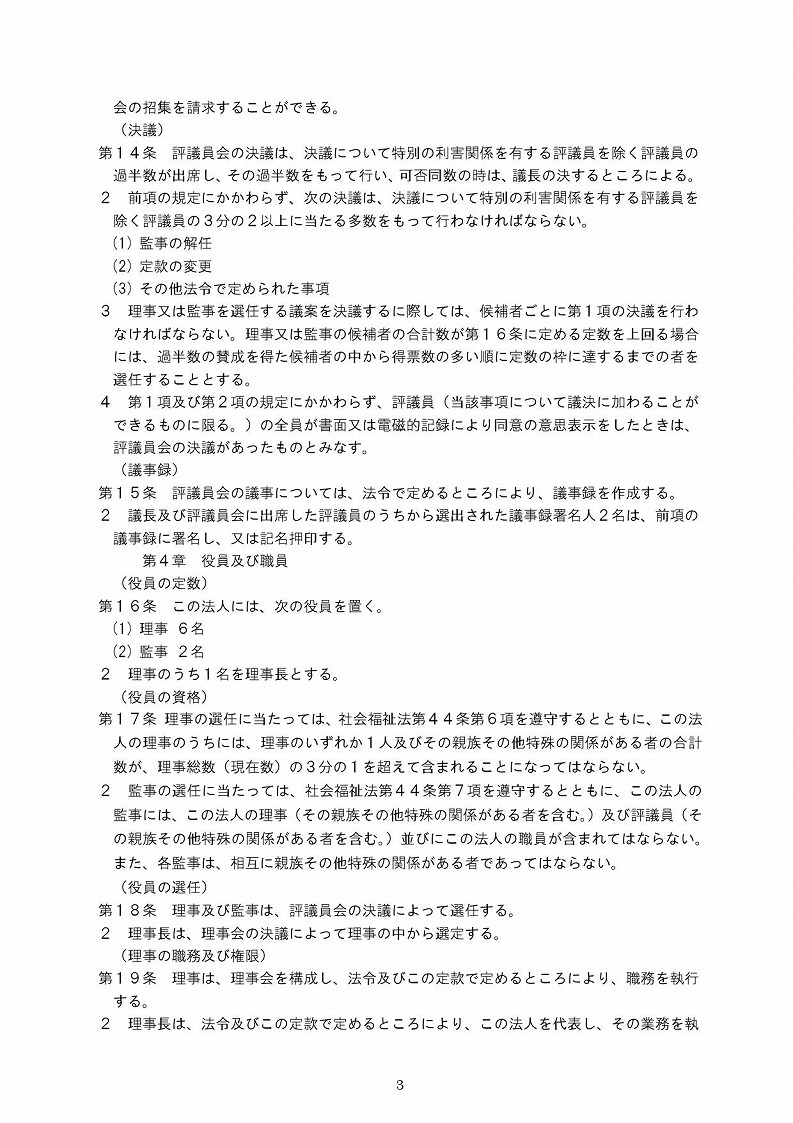 会の招集を請求することができる。

（決議）

第１４条　評議員会の決議は、決議について特別の利害関係を有する評議員を除く評議員の過半数が出席し、その過半数をもって行い、可否同数の時は、議長の決するところによる。

２　前項の規定にかかわらず、次の決議は、決議について特別の利害関係を有する評議員を除く評議員の３分の２以上に当たる多数をもって行わなければならない。

(1) 監事の解任

(2) 定款の変更

(3) その他法令で定められた事項

３　理事又は監事を選任する議案を決議するに際しては、候補者ごとに第１項の決議を行わなければならない。理事又は監事の候補者の合計数が第１６条に定める定数を上回る場合には、過半数の賛成を得た候補者の中から得票数の多い順に定数の枠に達するまでの者を選任することとする。

４　第１項及び第２項の規定にかかわらず、評議員（当該事項について議決に加わることができるものに限る。）の全員が書面又は電磁的記録により同意の意思表示をしたときは、評議員会の決議があったものとみなす。

（議事録）

第１５条　評議員会の議事については、法令で定めるところにより、議事録を作成する。

２　議長及び評議員会に出席した評議員のうちから選出された議事録署名人２名は、前項の議事録に署名し、又は記名押印する。

第４章　役員及び職員

（役員の定数）

第１６条　この法人には、次の役員を置く。

(1) 理事　６名

(2) 監事　２名

２　理事のうち１名を理事長とする。

（役員の資格）

第１７条　理事の選任に当たっては、社会福祉法第４４条第６項を遵守するとともに、この法人の理事のうちには、理事のいずれか１人及びその親族その他特殊の関係がある者の合計数が、理事総数（現在数）の３分の１を超えて含まれることになってはならない。

２　監事の選任に当たっては、社会福祉法第４４条第７項を遵守するとともに、この法人の監事には、この法人の理事（その親族その他特殊の関係がある者を含む。）及び評議員（その親族その他特殊の関係がある者を含む。）並びにこの法人の職員が含まれてはならない。また、各監事は、相互に親族その他特殊の関係がある者であってはならない。

（役員の選任）

第１８条　理事及び監事は、評議員会の決議によって選任する。

２　理事長は、理事会の決議によって理事の中から選定する。

（理事の職務及び権限）

第１９条　理事は、理事会を構成し、法令及びこの定款で定めるところにより、職務を執行する。

２　理事長は、法令及びこの定款で定めるところにより、この法人を代表し、その業務を執

3